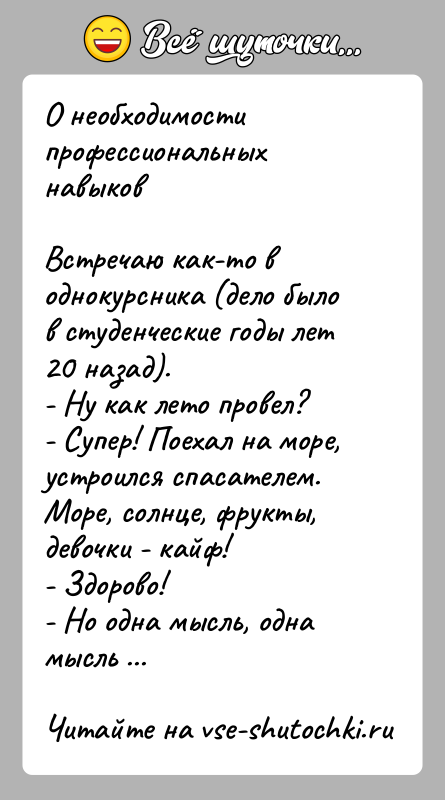 Всё шуточки...

О необходимости профессиональных навыков

Встречаю как-то в однокурсника (дело было в студенческие годы лет 20 назад).
- Ну как лето провел?
- Супер! Поехал на море, устроился спасателем. Море, солнце, фрукты, девочки - кайф!
- Здорово!
- Но одна мысль, одна мысль ...

Читайте на vse-shutochki.ru